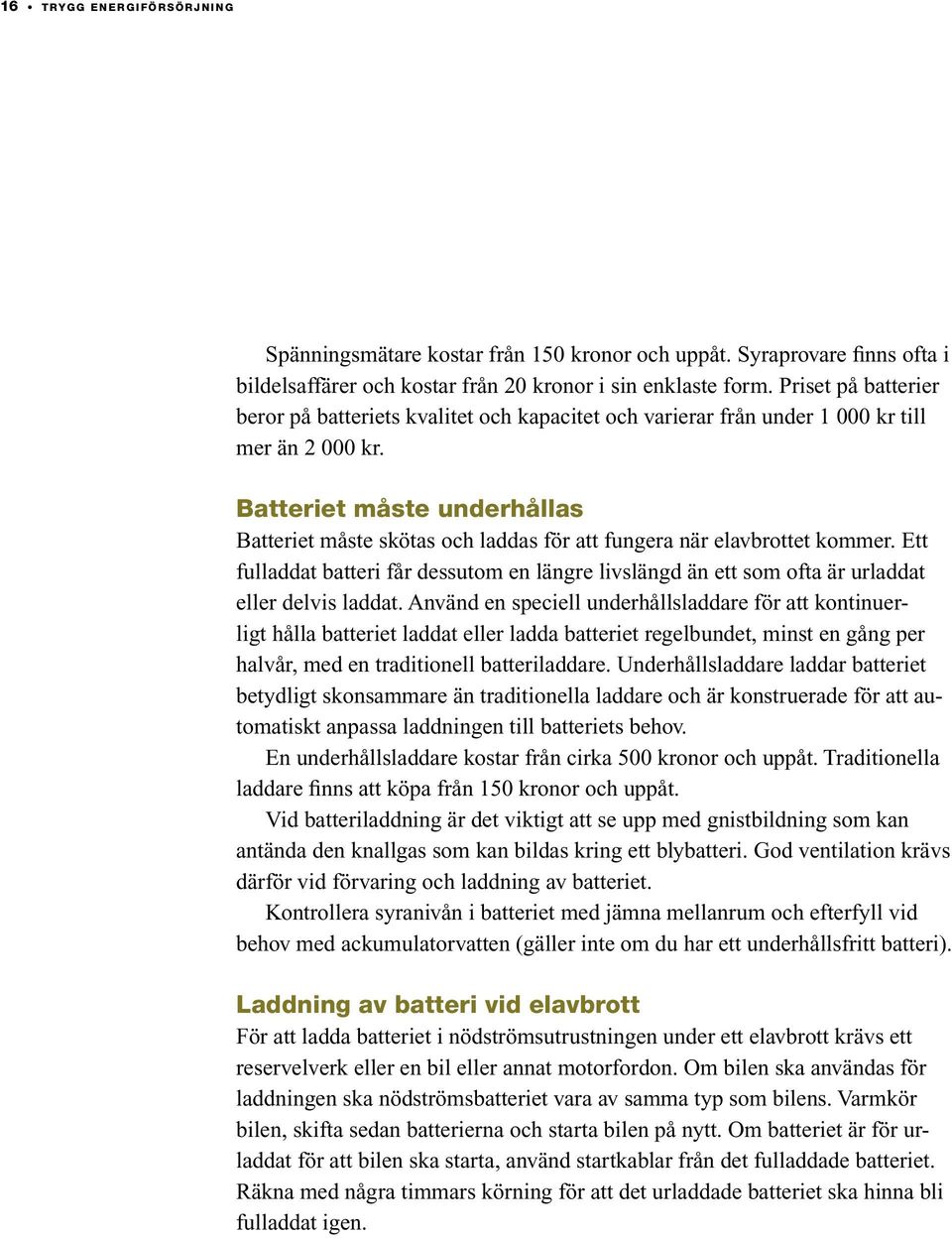 16 • TRYGG ENERGIFÖRSÖRJNING

Spänningsmätare kostar från 150 kronor och uppåt. Syraprovare finns ofta i bildelsaffärer och kostar från 20 kronor i sin enklaste form. Priset på batterier beror på batteriets kvalitet och kapacitet och varierar från under 1 000 kr till mer än 2 000 kr.

Batteriet måste underhållas

Batteriet måste skötas och laddas för att fungera när elavbrottet kommer. Ett fulladdat batteri får dessutom en längre livslängd än ett som ofta är urladdat eller delvis laddat. Använd en speciell underhållsladdare för att kontinuerligt hålla batteriet laddat eller ladda batteriet regelbundet, minst en gång per halvår, med en traditionell batteriladdare. Underhållsladdare laddar batteriet betydligt skonsammare än traditionella laddare och är konstruerade för att automatiskt anpassa laddningen till batteriets behov.

En underhållsladdare kostar från cirka 500 kronor och uppåt. Traditionella laddare finns att köpa från 150 kronor och uppåt.

Vid batteriladdning är det viktigt att se upp med gnistbildning som kan antända den knallgas som kan bildas kring ett blybatteri. God ventilation krävs därför vid förvaring och laddning av batteriet.

Kontrollera syranivån i batteriet med jämna mellanrum och efterfyll vid behov med ackumulatorvatten (gäller inte om du har ett underhållsfritt batteri).

Laddning av batteri vid elavbrott

För att ladda batteriet i nödströmsutrustningen under ett elavbrott krävs ett reservelverk eller en bil eller annat motorfordon. Om bilen ska användas för laddningen ska nödströmsbatteriet vara av samma typ som bilens. Varmkör bilen, skifta sedan batterierna och starta bilen på nytt. Om batteriet är för urladdat för att bilen ska starta, använd startkablar från det fulladdade batteriet. Räkna med några timmars körning för att det urladdade batteriet ska hinna bli fulladdat igen.